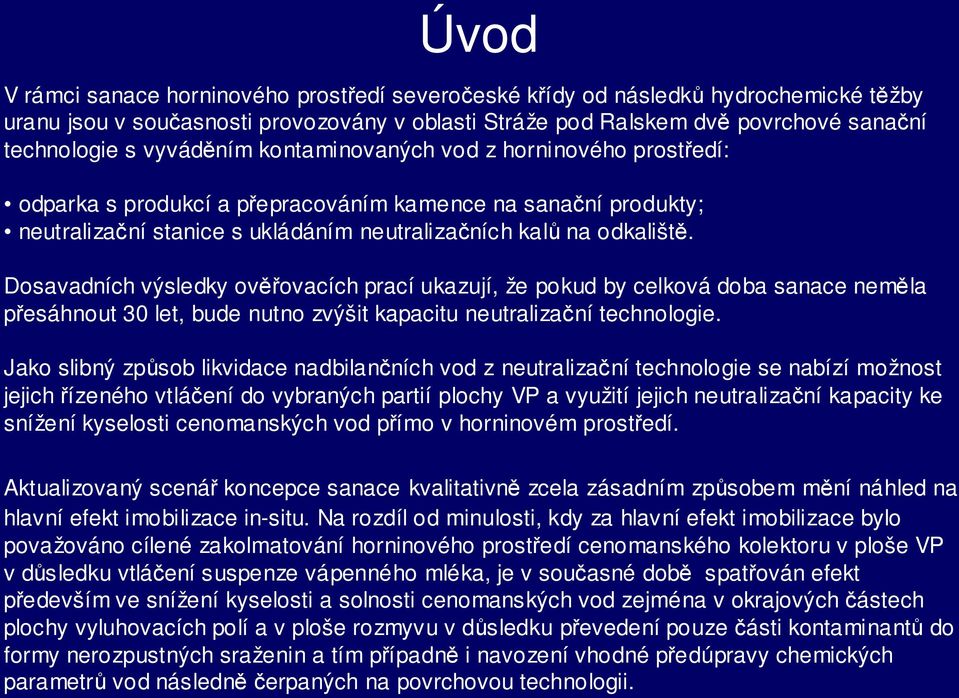 Úvod

V rámci sanace horninového prostředí severočeské křídy od následků hydrochemické těžby uranu jsou v současnosti provozovány v oblasti Stráže pod Ralskem dvě povrchové sanační technologie s vyváděním kontaminovaných vod z horninového prostředí:

• odparka s produkcí a přepracováním kamence na sanační produkty;
• neutralizační stanice s ukládáním neutralizačních kalů na odkaliště.

Dosavadních výsledky ověřovacích prací ukazují, že pokud by celková doba sanace neměla přesáhnout 30 let, bude nutno zvýšit kapacitu neutralizační technologie.

Jako slibný způsob likvidace nadbilančních vod z neutralizační technologie se nabízí možnost jejich řízeného vtláčení do vybraných partií plochy VP a využití jejich neutralizační kapacity ke snížení kyselosti cenomanských vod přímo v horninovém prostředí.

Aktualizovaný scenář koncepce sanace kvalitativně zcela zásadním způsobem mění náhled na hlavní efekt imobilizace in-situ. Na rozdíl od minulosti, kdy za hlavní efekt imobilizace bylo považováno cílené zakolmatování horninového prostředí cenomanského kolektoru v ploše VP v důsledku vtláčení suspenze vápenného mléka, je v současné době spatřován efekt především ve snížení kyselosti a solnosti cenomanských vod zejména v okrajových částech plochy vyluhovacích polí a v ploše rozmyvu v důsledku převedení pouze části kontaminantů do formy nerozpustných sraženin a tím případně i navození vhodné předúpravy chemických parametrů vod následně čerpaných na povrchovou technologii.